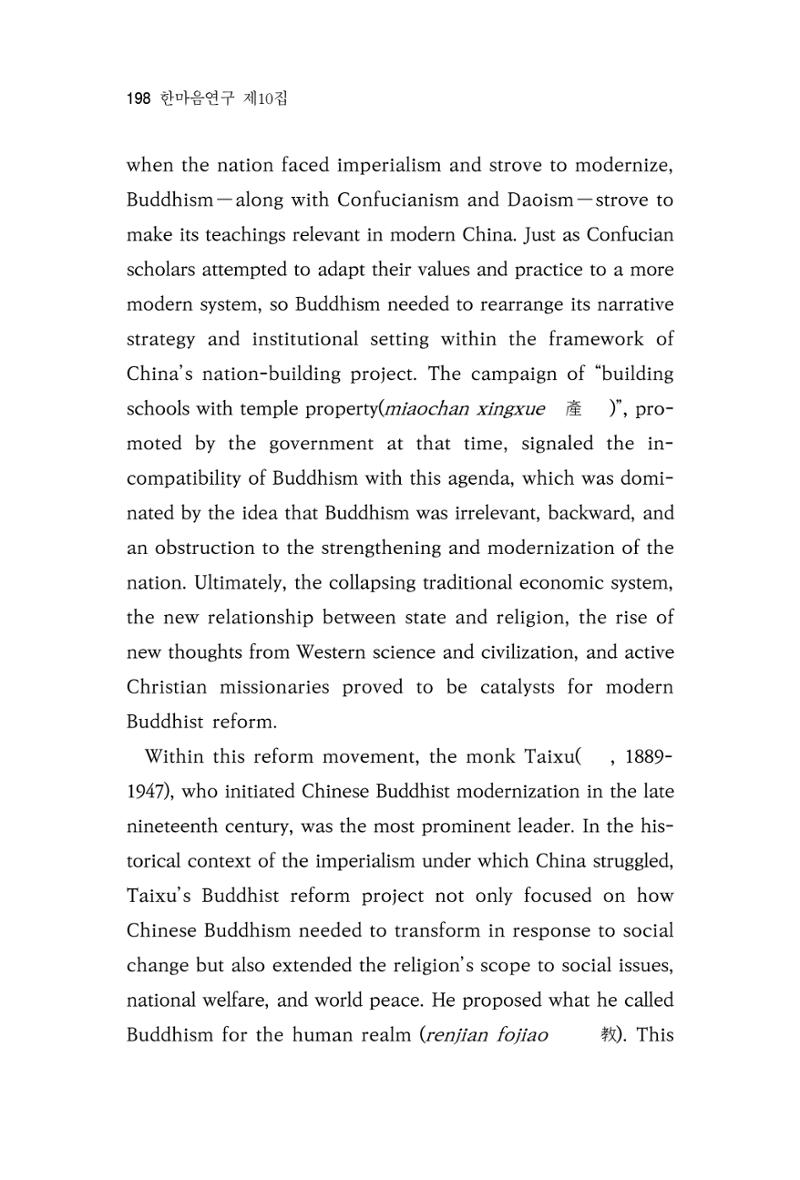 198 한마음연구 제10집

when the nation faced imperialism and strove to modernize, Buddhism—along with Confucianism and Daoism—strove to make its teachings relevant in modern China. Just as Confucian scholars attempted to adapt their values and practice to a more modern system, so Buddhism needed to rearrange its narrative strategy and institutional setting within the framework of China's nation-building project. The campaign of "building schools with temple property(miaochan xingxue 產 )", promoted by the government at that time, signaled the incompatibility of Buddhism with this agenda, which was dominated by the idea that Buddhism was irrelevant, backward, and an obstruction to the strengthening and modernization of the nation. Ultimately, the collapsing traditional economic system, the new relationship between state and religion, the rise of new thoughts from Western science and civilization, and active Christian missionaries proved to be catalysts for modern Buddhist reform.

Within this reform movement, the monk Taixu( , 1889-1947), who initiated Chinese Buddhist modernization in the late nineteenth century, was the most prominent leader. In the historical context of the imperialism under which China struggled, Taixu's Buddhist reform project not only focused on how Chinese Buddhism needed to transform in response to social change but also extended the religion's scope to social issues, national welfare, and world peace. He proposed what he called Buddhism for the human realm (renjian fojiao 教). This